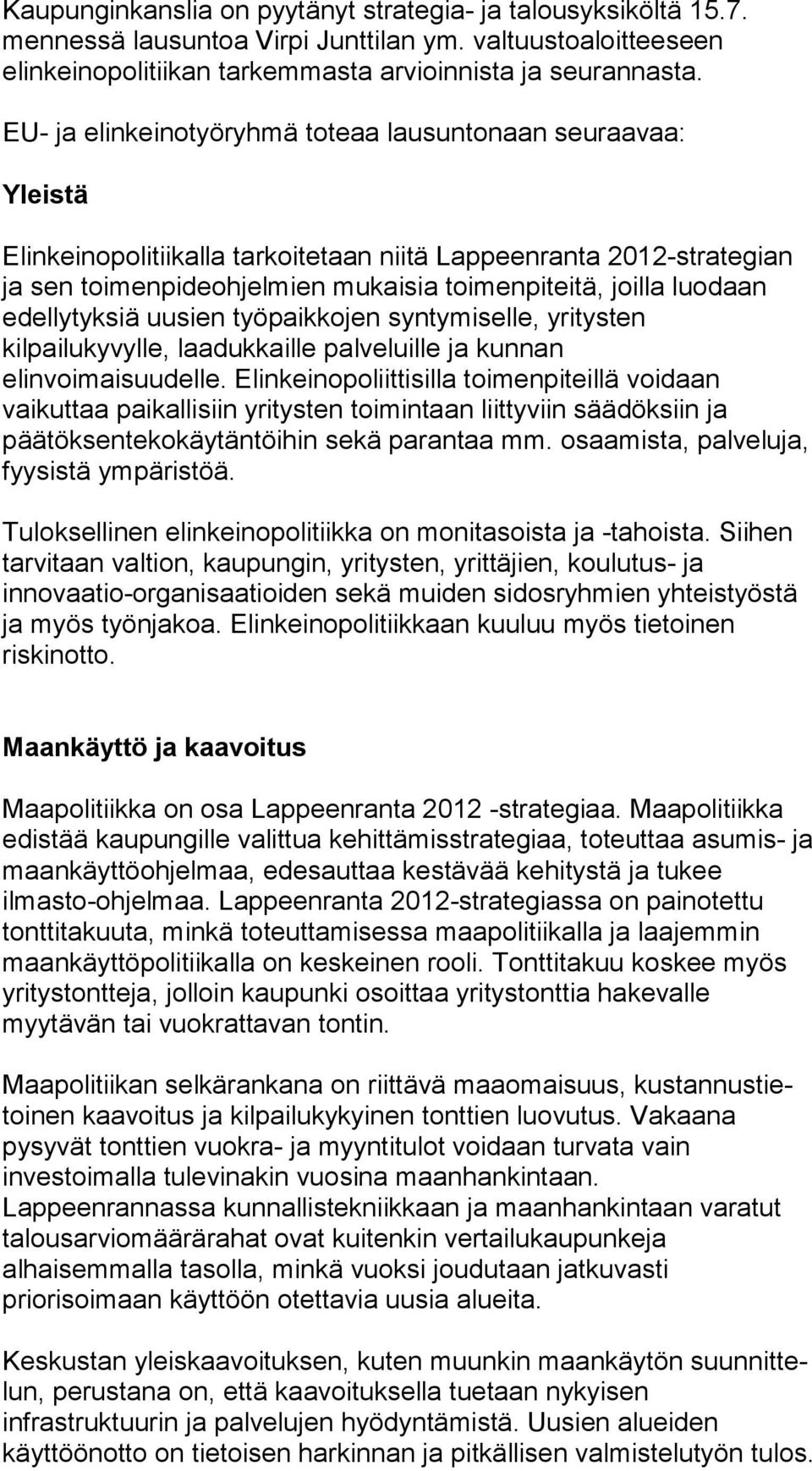 Kaupunginkanslia on pyytänyt strategia- ja talousyksiköltä 15.7. mennessä lausuntoa Virpi Junttilan ym. valtuustoaloitteeseen elinkeinopolitiikan tarkemmasta arvioinnista ja seurannasta.

EU- ja elinkeinotyöryhmä toteaa lausuntonaan seuraavaa:

Yleistä

Elinkeinopolitiikalla tarkoitetaan niitä Lappeenranta 2012-strategian ja sen toimenpideohjelmien mukaisia toimenpiteitä, joilla luodaan edellytyksiä uusien työpaikkojen syntymiselle, yritysten kilpailukyvylle, laadukkaille palveluille ja kunnan elinvoimaisuudelle. Elinkeinopoliittisilla toimenpiteillä voidaan vaikuttaa paikallisiin yritysten toimintaan liittyviin säädöksiin ja päätöksentekokäytäntöihin sekä parantaa mm. osaamista, palveluja, fyysistä ympäristöä.

Tuloksellinen elinkeinopolitiikka on monitasoista ja -tahoista. Siihen tarvitaan valtion, kaupungin, yritysten, yrittäjien, koulutus- ja innovaatio-organisaatioiden sekä muiden sidosryhmien yhteistyöstä ja myös työnjakoa. Elinkeinopolitiikkaan kuuluu myös tietoinen riskinotto.

Maankäyttö ja kaavoitus

Maapolitiikka on osa Lappeenranta 2012 -strategiaa. Maapolitiikka edistää kaupungille valittua kehittämisstrategiaa, toteuttaa asumis- ja maankäyttöohjelmaa, edesauttaa kestävää kehitystä ja tukee ilmasto-ohjelmaa. Lappeenranta 2012-strategiassa on painotettu tonttitakuuta, minkä toteuttamisessa maapolitiikalla ja laajemmin maankäyttöpolitiikalla on keskeinen rooli. Tonttitakuu koskee myös yritystontteja, jolloin kaupunki osoittaa yritystonttia hakevalle myytävän tai vuokrattavan tontin.

Maapolitiikan selkärankana on riittävä maaomaisuus, kustannustietoinen kaavoitus ja kilpailukykyinen tonttien luovutus. Vakaana pysyvät tonttien vuokra- ja myyntitulot voidaan turvata vain investoimalla tulevinakin vuosina maanhankintaan. Lappeenrannassa kunnallistekniikkaan ja maanhankintaan varatut talousarviomäärärahat ovat kuitenkin vertailukaupunkeja alhaisemmalla tasolla, minkä vuoksi joudutaan jatkuvasti priorisoimaan käyttöön otettavia uusia alueita.

Keskustan yleiskaavoituksen, kuten muunkin maankäytön suunnittelun, perustana on, että kaavoituksella tuetaan nykyisen infrastruktuurin ja palvelujen hyödyntämistä. Uusien alueiden käyttöönotto on tietoisen harkinnan ja pitkällisen valmistelutyön tulos.